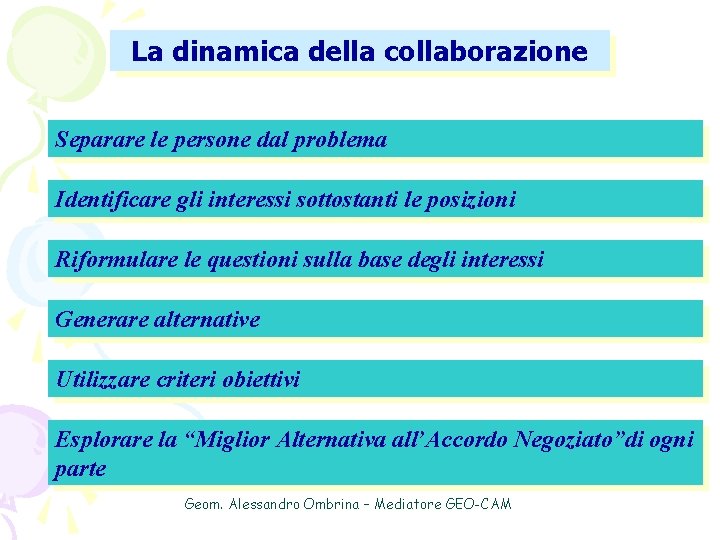 La dinamica della collaborazione

Separare le persone dal problema

Identificare gli interessi sottostanti le posizioni

Riformulare le questioni sulla base degli interessi

Generare alternative

Utilizzare criteri obiettivi

Esplorare la “Miglior Alternativa all’Accordo Negoziato”di ogni parte

Geom. Alessandro Ombrina – Mediatore GEO-CAM